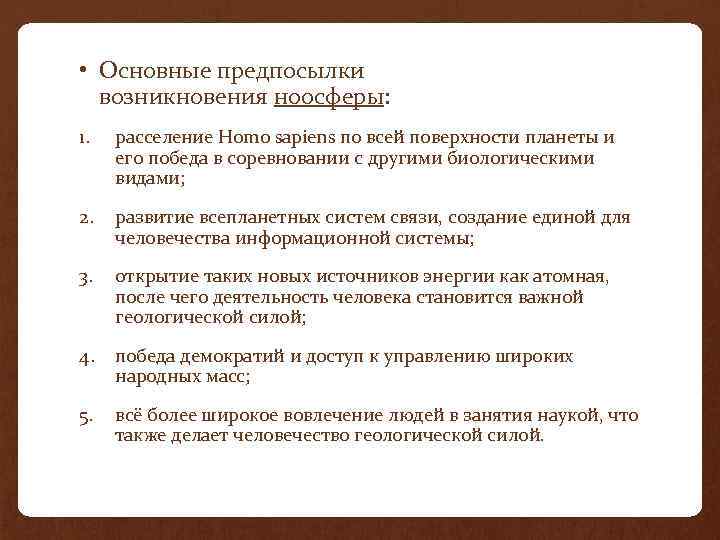 • Основные предпосылки возникновения ноосферы:

1. расселение Homo sapiens по всей поверхности планеты и его победа в соревновании с другими биологическими видами;

2. развитие всепланетных систем связи, создание единой для человечества информационной системы;

3. открытие таких новых источников энергии как атомная, после чего деятельность человека становится важной геологической силой;

4. победа демократий и доступ к управлению широких народных масс;

5. всё более широкое вовлечение людей в занятия наукой, что также делает человечество геологической силой.